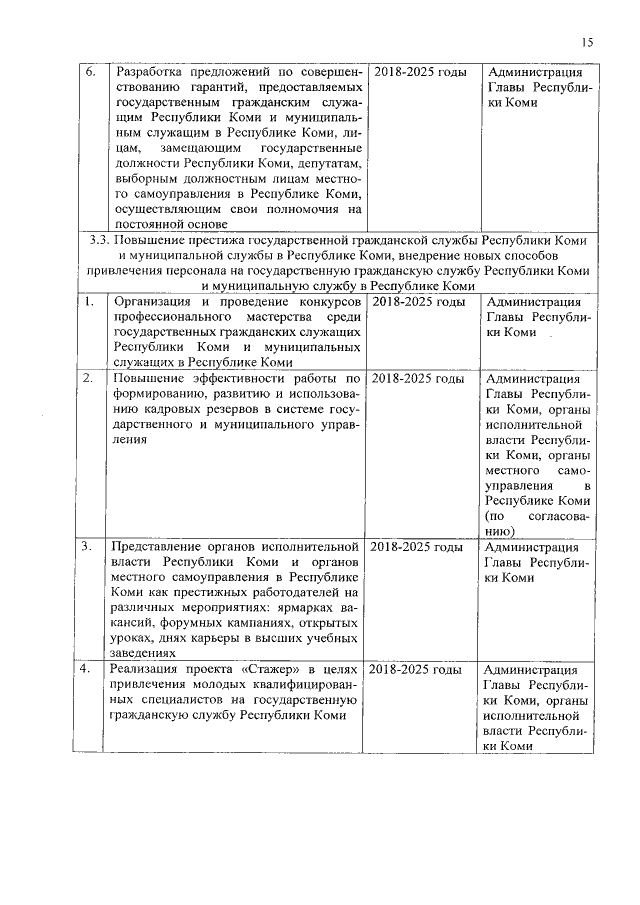 15

| 6. | Разработка предложений по совершенствованию гарантий, предоставляемых государственным гражданским служащим Республики Коми и муниципальным служащим в Республике Коми, лицам, замещающим государственные должности Республики Коми, депутатам, выборным должностным лицам местного самоуправления в Республике Коми, осуществляющим свои полномочия на постоянной основе | 2018-2025 годы | Администрация Главы Республики Коми |
|---|---|---|---|
| 3.3. Повышение престижа государственной гражданской службы Республики Коми и муниципальной службы в Республике Коми, внедрение новых способов привлечения персонала на государственную гражданскую службу Республики Коми и муниципальную службу в Республике Коми | | | |
| 1. | Организация и проведение конкурсов профессионального мастерства среди государственных гражданских служащих Республики Коми и муниципальных служащих в Республике Коми | 2018-2025 годы | Администрация Главы Республики Коми |
| 2. | Повышение эффективности работы по формированию, развитию и использованию кадровых резервов в системе государственного и муниципального управления | 2018-2025 годы | Администрация Главы Республики Коми, органы исполнительной власти Республики Коми, органы местного самоуправления в Республике Коми (по согласованию) |
| 3. | Представление органов исполнительной власти Республики Коми и органов местного самоуправления в Республике Коми как престижных работодателей на различных мероприятиях: ярмарках вакансий, форумных кампаниях, открытых уроках, днях карьеры в высших учебных заведениях | 2018-2025 годы | Администрация Главы Республики Коми |
| 4. | Реализация проекта «Стажер» в целях привлечения молодых квалифицированных специалистов на государственную гражданскую службу Республики Коми | 2018-2025 годы | Администрация Главы Республики Коми, органы исполнительной власти Республики Коми |